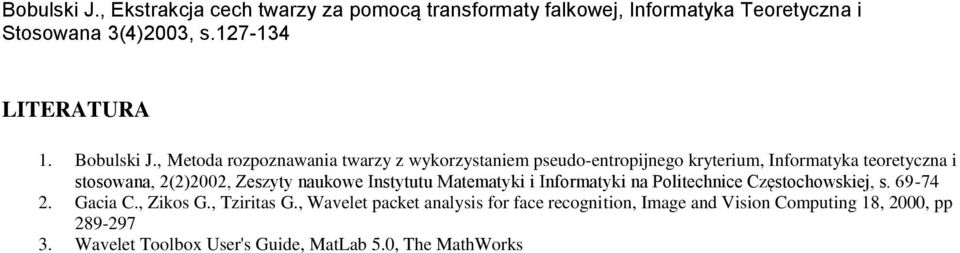 Bobulski J., Ekstrakcja cech twarzy za pomocą transformaty falkowej, Informatyka Teoretyczna i Stosowana 3(4)2003, s.127-134

LITERATURA

1. Bobulski J., Metoda rozpoznawania twarzy z wykorzystaniem pseudo-entropijnego kryterium, Informatyka teoretyczna i stosowana, 2(2)2002, Zeszyty naukowe Instytutu Matematyki i Informatyki na Politechnice Częstochowskiej, s. 69-74
2. Gacia C., Zikos G., Tziritas G., Wavelet packet analysis for face recognition, Image and Vision Computing 18, 2000, pp 289-297
3. Wavelet Toolbox User's Guide, MatLab 5.0, The MathWorks